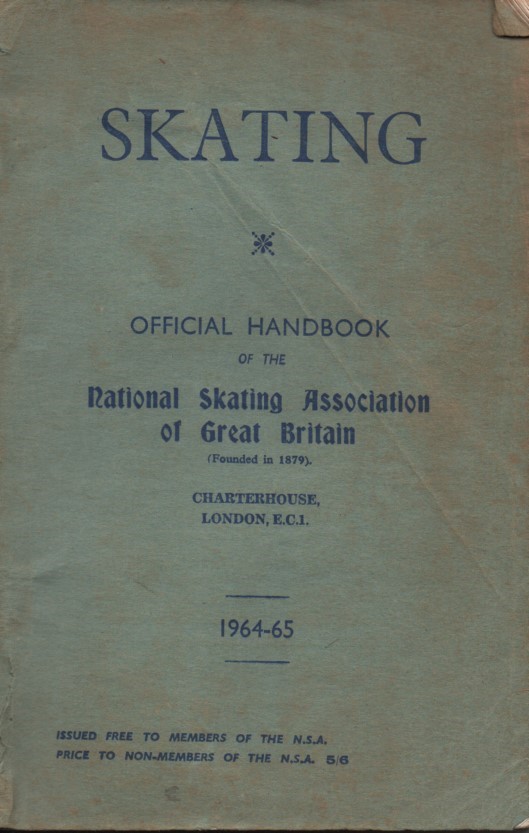 SKATING

OFFICIAL HANDBOOK

OF THE

National Skating Association of Great Britain

(Founded in 1879).

CHARTERHOUSE, LONDON, E.C.1.

1964-65

ISSUED FREE TO MEMBERS OF THE N.S.A.
PRICE TO NON-MEMBERS OF THE N.S.A. 5/6